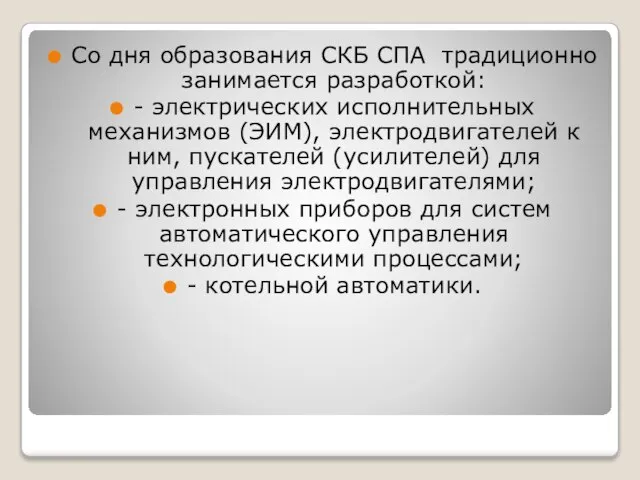 Со дня образования СКБ СПА традиционно занимается разработкой:

- электрических исполнительных механизмов (ЭИМ), электродвигателей к ним, пускателей (усилителей) для управления электродвигателями;

- электронных приборов для систем автоматического управления технологическими процессами;

- котельной автоматики.